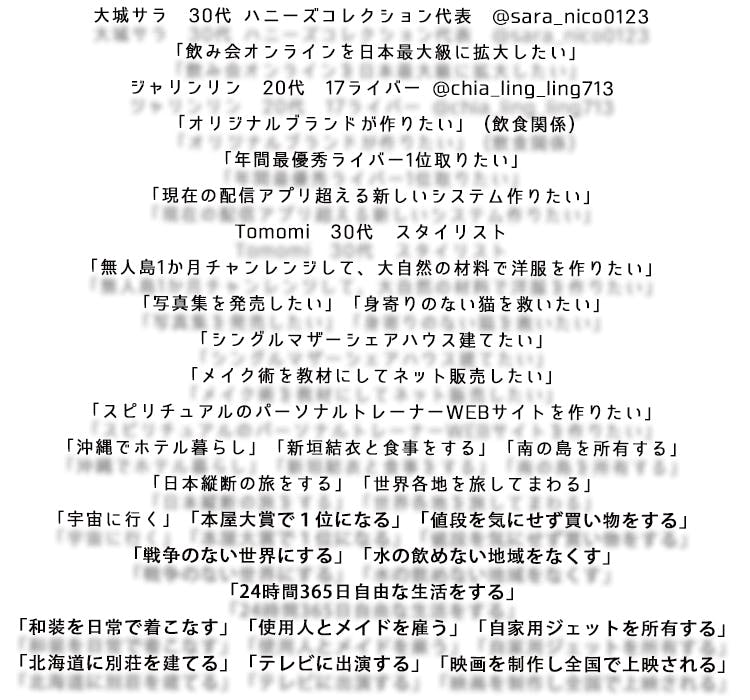 大城サラ　30代 ハニーズコレクション代表　@sara_nico0123
「飲み会オンラインを日本最大級に拡大したい」
ジャリンリン　20代　17ライバー @chia_ling_ling713
「オリジナルブランドが作りたい」（飲食関係）
「年間最優秀ライバー1位取りたい」
「現在の配信アプリ超える新しいシステム作りたい」
Tomomi　30代　スタイリスト
「無人島1か月チャンレンジして、大自然の材料で洋服を作りたい」
「写真集を発売したい」「身寄りのない猫を救いたい」
「シングルマザーシェアハウス建てたい」
「メイク術を教材にしてネット販売したい」
「スピリチュアルのパーソナルトレーナーWEBサイトを作りたい」
「沖縄でホテル暮らし」「新垣結衣と食事をする」「南の島を所有する」
「日本縦断の旅をする」「世界各地を旅してまわる」
「宇宙に行く」「本屋大賞で１位になる」「値段を気にせず買い物をする」
「戦争のない世界にする」「水の飲めない地域をなくす」
「24時間365日自由な生活をする」
「和装を日常で着こなす」「使用人とメイドを雇う」「自家用ジェットを所有する」
「北海道に別荘を建てる」「テレビに出演する」「映画を制作し全国で上映される」